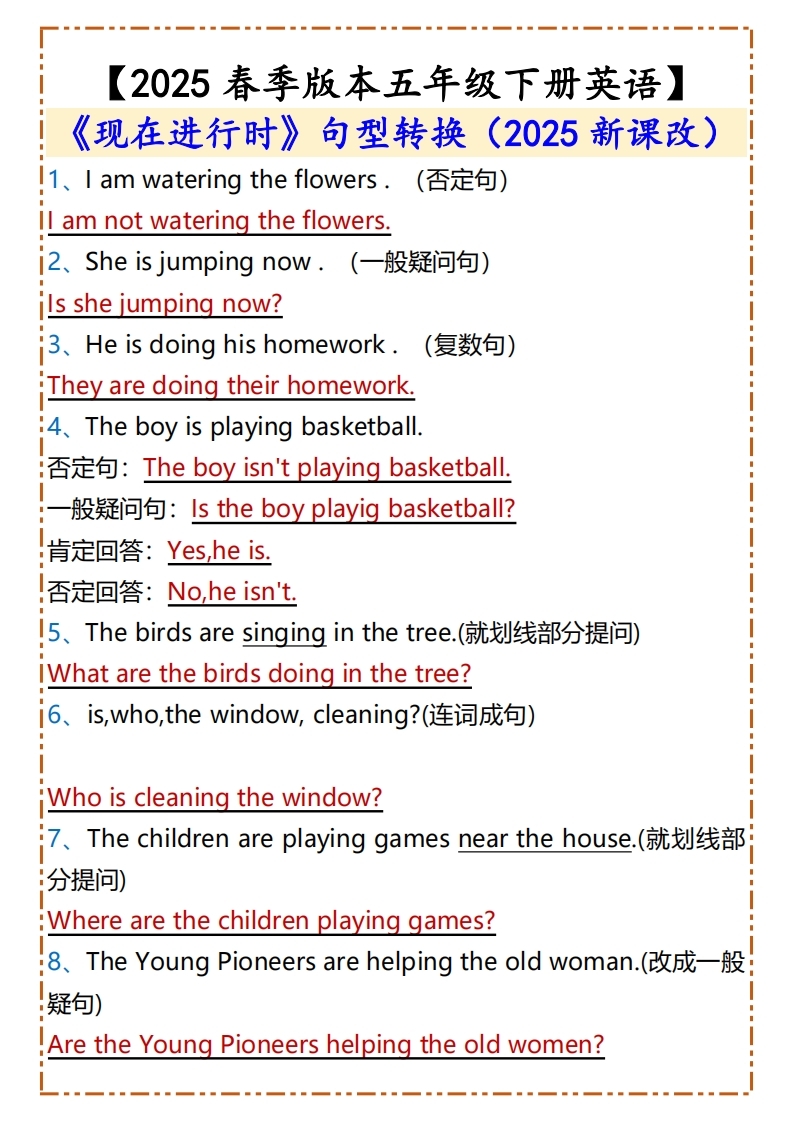 【2025 春季版本五年级下册英语】
《现在进行时》句型转换（2025 新课改）

1、I am watering the flowers . （否定句）
I am not watering the flowers.
2、She is jumping now . （一般疑问句）
Is she jumping now?
3、He is doing his homework . （复数句）
They are doing their homework.
4、The boy is playing basketball.
否定句：The boy isn't playing basketball.
一般疑问句：Is the boy playig basketball?
肯定回答：Yes,he is.
否定回答：No,he isn't.
5、The birds are singing in the tree.(就划线部分提问)
What are the birds doing in the tree?
6、is,who,the window, cleaning?(连词成句)

Who is cleaning the window?
7、The children are playing games near the house.(就划线部分提问)
Where are the children playing games?
8、The Young Pioneers are helping the old woman.(改成一般疑句)
Are the Young Pioneers helping the old women?